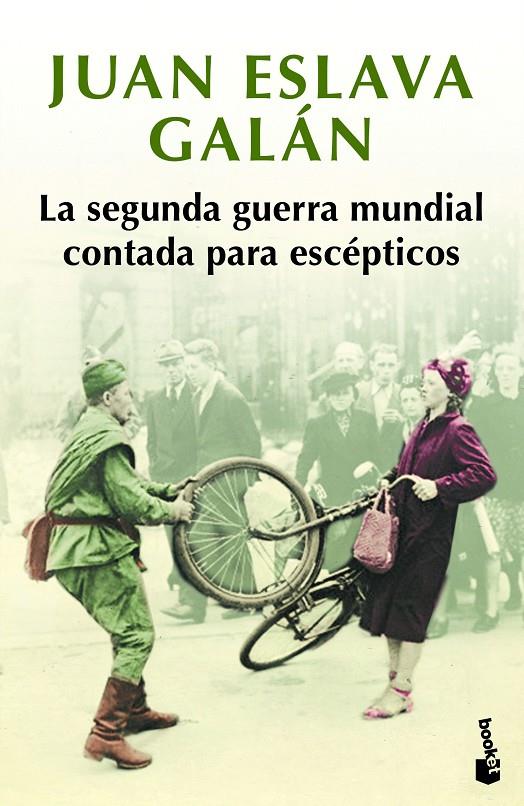 JUAN ESLAVA GALÁN

La segunda guerra mundial contada para escépticos

booket